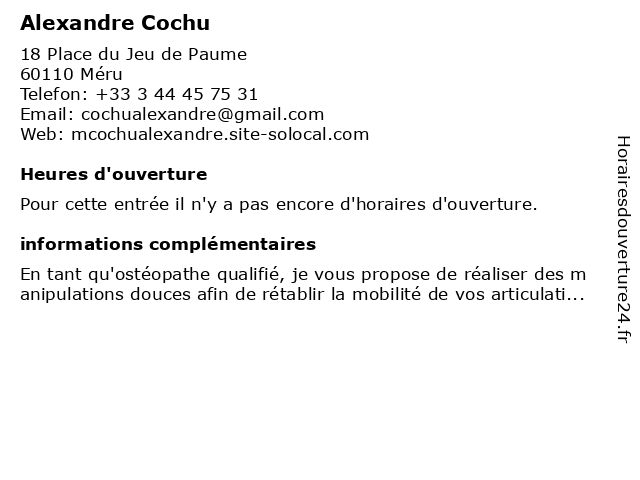 Alexandre Cochu

18 Place du Jeu de Paume
60110 Méru
Telefon: +33 3 44 45 75 31
Email: cochualexandre@gmail.com
Web: mcochualexandre.site-solocal.com

Heures d'ouverture

Pour cette entrée il n'y a pas encore d'horaires d'ouverture.

informations complémentaires

En tant qu'ostéopathe qualifié, je vous propose de réaliser des manipulations douces afin de rétablir la mobilité de vos articulati...

Horairesdouverture24.fr